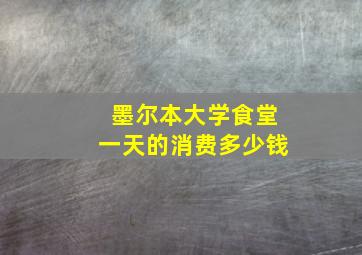 墨尔本大学食堂
一天的消费多少钱